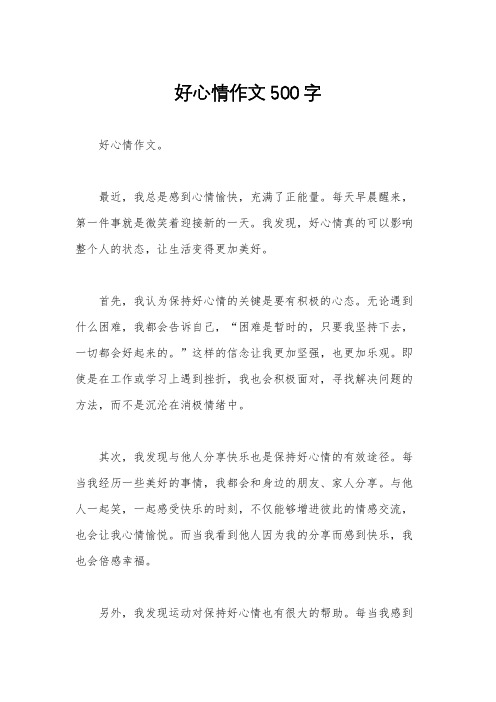 好心情作文500字

好心情作文。

最近，我总是感到心情愉快，充满了正能量。每天早晨醒来，第一件事就是微笑着迎接新的一天。我发现，好心情真的可以影响整个人的状态，让生活变得更加美好。

首先，我认为保持好心情的关键是要有积极的心态。无论遇到什么困难，我都会告诉自己，“困难是暂时的，只要我坚持下去，一切都会好起来的。”这样的信念让我更加坚强，也更加乐观。即使是在工作或学习上遇到挫折，我也会积极面对，寻找解决问题的方法，而不是沉沦在消极情绪中。

其次，我发现与他人分享快乐也是保持好心情的有效途径。每当我经历一些美好的事情，我都会和身边的朋友、家人分享。与他人一起笑，一起感受快乐的时刻，不仅能够增进彼此的情感交流，也会让我心情愉悦。而当我看到他人因为我的分享而感到快乐，我也会倍感幸福。

另外，我发现运动对保持好心情也有很大的帮助。每当我感到